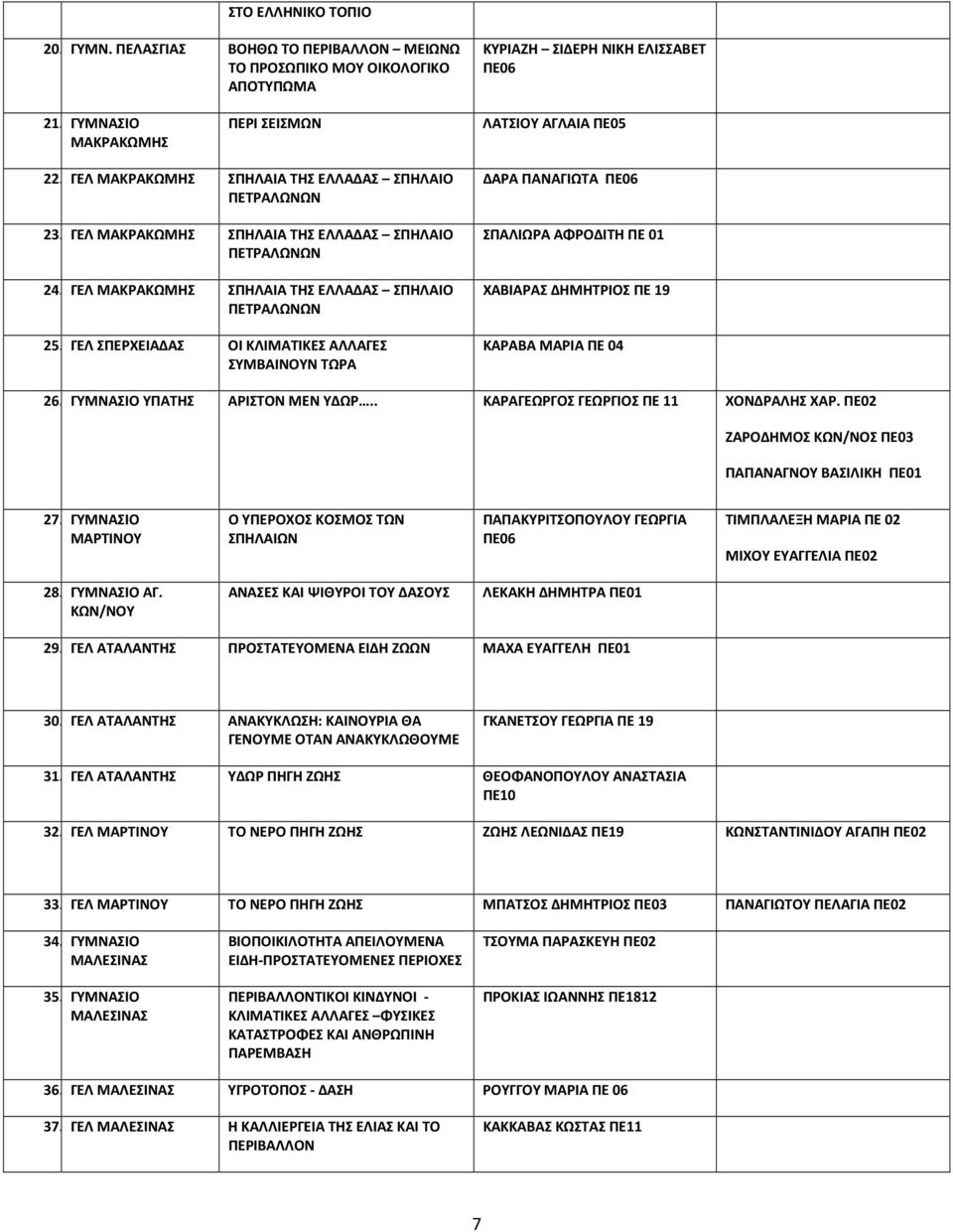 | | | | |
|---|---|---|---|
| | ΣΤΟ ΕΛΛΗΝΙΚΟ ΤΟΠΙΟ | | |
| 20. ΓΥΜΝ. ΠΕΛΑΣΓΙΑΣ | ΒΟΗΘΩ ΤΟ ΠΕΡΙΒΑΛΛΟΝ – ΜΕΙΩΝΩ ΤΟ ΠΡΟΣΩΠΙΚΟ ΜΟΥ ΟΙΚΟΛΟΓΙΚΟ ΑΠΟΤΥΠΩΜΑ | ΚΥΡΙΑΖΗ – ΣΙΔΕΡΗ ΝΙΚΗ ΕΛΙΣΣΑΒΕΤ ΠΕ06 | |
| 21. ΓΥΜΝΑΣΙΟ ΜΑΚΡΑΚΩΜΗΣ | ΠΕΡΙ ΣΕΙΣΜΩΝ | ΛΑΤΣΙΟΥ ΑΓΛΑΙΑ ΠΕ05 | |
| 22. ΓΕΛ ΜΑΚΡΑΚΩΜΗΣ | ΣΠΗΛΑΙΑ ΤΗΣ ΕΛΛΑΔΑΣ – ΣΠΗΛΑΙΟ ΠΕΤΡΑΛΩΝΩΝ | ΔΑΡΑ ΠΑΝΑΓΙΩΤΑ ΠΕ06 | |
| 23. ΓΕΛ ΜΑΚΡΑΚΩΜΗΣ | ΣΠΗΛΑΙΑ ΤΗΣ ΕΛΛΑΔΑΣ – ΣΠΗΛΑΙΟ ΠΕΤΡΑΛΩΝΩΝ | ΣΠΑΛΙΩΡΑ ΑΦΡΟΔΙΤΗ ΠΕ 01 | |
| 24. ΓΕΛ ΜΑΚΡΑΚΩΜΗΣ | ΣΠΗΛΑΙΑ ΤΗΣ ΕΛΛΑΔΑΣ – ΣΠΗΛΑΙΟ ΠΕΤΡΑΛΩΝΩΝ | ΧΑΒΙΑΡΑΣ ΔΗΜΗΤΡΙΟΣ ΠΕ 19 | |
| 25. ΓΕΛ ΣΠΕΡΧΕΙΑΔΑΣ | ΟΙ ΚΛΙΜΑΤΙΚΕΣ ΑΛΛΑΓΕΣ ΣΥΜΒΑΙΝΟΥΝ ΤΩΡΑ | ΚΑΡΑΒΑ ΜΑΡΙΑ ΠΕ 04 | |
| 26. ΓΥΜΝΑΣΙΟ ΥΠΑΤΗΣ | ΑΡΙΣΤΟΝ ΜΕΝ ΥΔΩΡ….. | ΚΑΡΑΓΕΩΡΓΟΣ ΓΕΩΡΓΙΟΣ ΠΕ 11 | ΧΟΝΔΡΑΛΗΣ ΧΑΡ. ΠΕ02 ΖΑΡΟΔΗΜΟΣ ΚΩΝ/ΝΟΣ ΠΕ03 ΠΑΠΑΝΑΓΝΟΥ ΒΑΣΙΛΙΚΗ ΠΕ01 |
| 27. ΓΥΜΝΑΣΙΟ ΜΑΡΤΙΝΟΥ | Ο ΥΠΕΡΟΧΟΣ ΚΟΣΜΟΣ ΤΩΝ ΣΠΗΛΑΙΩΝ | ΠΑΠΑΚΥΡΙΤΣΟΠΟΥΛΟΥ ΓΕΩΡΓΙΑ ΠΕ06 | ΤΙΜΠΛΑΛΕΞΗ ΜΑΡΙΑ ΠΕ 02 ΜΙΧΟΥ ΕΥΑΓΓΕΛΙΑ ΠΕ02 |
| 28. ΓΥΜΝΑΣΙΟ ΑΓ. ΚΩΝ/ΝΟΥ | ΑΝΑΣΕΣ ΚΑΙ ΨΙΘΥΡΟΙ ΤΟΥ ΔΑΣΟΥΣ | ΛΕΚΑΚΗ ΔΗΜΗΤΡΑ ΠΕ01 | |
| 29. ΓΕΛ ΑΤΑΛΑΝΤΗΣ | ΠΡΟΣΤΑΤΕΥΟΜΕΝΑ ΕΙΔΗ ΖΩΩΝ | ΜΑΧΑ ΕΥΑΓΓΕΛΗ ΠΕ01 | |
| 30. ΓΕΛ ΑΤΑΛΑΝΤΗΣ | ΑΝΑΚΥΚΛΩΣΗ: ΚΑΙΝΟΥΡΙΑ ΘΑ ΓΕΝΟΥΜΕ ΟΤΑΝ ΑΝΑΚΥΚΛΩΘΟΥΜΕ | ΓΚΑΝΕΤΣΟΥ ΓΕΩΡΓΙΑ ΠΕ 19 | |
| 31. ΓΕΛ ΑΤΑΛΑΝΤΗΣ | ΥΔΩΡ ΠΗΓΗ ΖΩΗΣ | ΘΕΟΦΑΝΟΠΟΥΛΟΥ ΑΝΑΣΤΑΣΙΑ ΠΕ10 | |
| 32. ΓΕΛ ΜΑΡΤΙΝΟΥ | ΤΟ ΝΕΡΟ ΠΗΓΗ ΖΩΗΣ | ΖΩΗΣ ΛΕΩΝΙΔΑΣ ΠΕ19 | ΚΩΝΣΤΑΝΤΙΝΙΔΟΥ ΑΓΑΠΗ ΠΕ02 |
| 33. ΓΕΛ ΜΑΡΤΙΝΟΥ | ΤΟ ΝΕΡΟ ΠΗΓΗ ΖΩΗΣ | ΜΠΑΤΣΟΣ ΔΗΜΗΤΡΙΟΣ ΠΕ03 | ΠΑΝΑΓΙΩΤΟΥ ΠΕΛΑΓΙΑ ΠΕ02 |
| 34. ΓΥΜΝΑΣΙΟ ΜΑΛΕΣΙΝΑΣ | ΒΙΟΠΟΙΚΙΛΟΤΗΤΑ ΑΠΕΙΛΟΥΜΕΝΑ ΕΙΔΗ-ΠΡΟΣΤΑΤΕΥΟΜΕΝΕΣ ΠΕΡΙΟΧΕΣ | ΤΣΟΥΜΑ ΠΑΡΑΣΚΕΥΗ ΠΕ02 | |
| 35. ΓΥΜΝΑΣΙΟ ΜΑΛΕΣΙΝΑΣ | ΠΕΡΙΒΑΛΛΟΝΤΙΚΟΙ ΚΙΝΔΥΝΟΙ - ΚΛΙΜΑΤΙΚΕΣ ΑΛΛΑΓΕΣ –ΦΥΣΙΚΕΣ ΚΑΤΑΣΤΡΟΦΕΣ ΚΑΙ ΑΝΘΡΩΠΙΝΗ ΠΑΡΕΜΒΑΣΗ | ΠΡΟΚΙΑΣ ΙΩΑΝΝΗΣ ΠΕ1812 | |
| 36. ΓΕΛ ΜΑΛΕΣΙΝΑΣ | ΥΓΡΟΤΟΠΟΣ - ΔΑΣΗ | ΡΟΥΓΓΟΥ ΜΑΡΙΑ ΠΕ 06 | |
| 37. ΓΕΛ ΜΑΛΕΣΙΝΑΣ | Η ΚΑΛΛΙΕΡΓΕΙΑ ΤΗΣ ΕΛΙΑΣ ΚΑΙ ΤΟ ΠΕΡΙΒΑΛΛΟΝ | ΚΑΚΚΑΒΑΣ ΚΩΣΤΑΣ ΠΕ11 | |

7